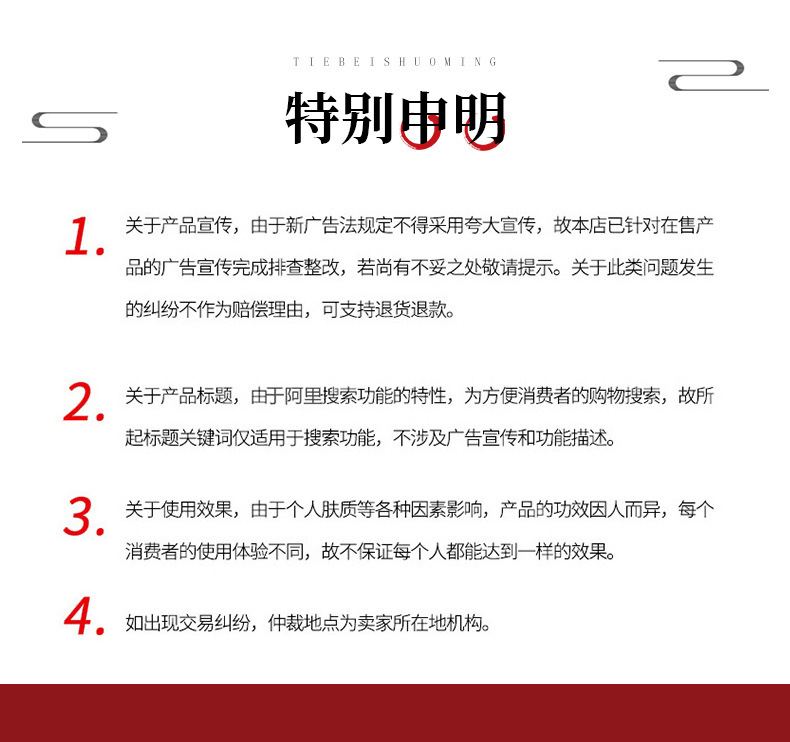 TIEBEISHUOMING

特别申明

1. 关于产品宣传，由于新广告法规定不得采用夸大宣传，故本店已针对在售产品的广告宣传完成排查整改，若尚有不妥之处敬请提示。关于此类问题发生的纠纷不作为赔偿理由，可支持退货退款。

2. 关于产品标题，由于阿里搜索功能的特性，为方便消费者的购物搜索，故所起标题关键词仅适用于搜索功能，不涉及广告宣传和功能描述。

3. 关于使用效果，由于个人肤质等各种因素影响，产品的功效因人而异，每个消费者的使用体验不同，故不保证每个人都能达到一样的效果。

4. 如出现交易纠纷，仲裁地点为卖家所在地机构。